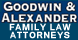 GOODWIN &
ALEXANDER
FAMILY LAW
ATTORNEYS